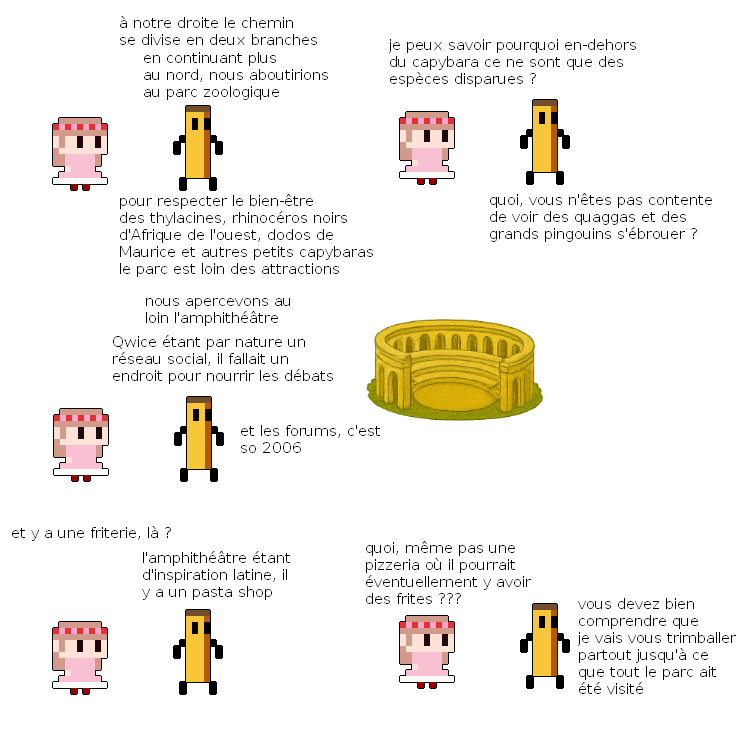 à notre droite le chemin se divise en deux branches

en continuant plus au nord, nous aboutirions au parc zoologique

pour respecter le bien-être des thylacines, rhinocéros noirs d'Afrique de l'ouest, dodos de Maurice et autres petits capybaras le parc est loin des attractions

je peux savoir pourquoi en-dehors du capybara ce ne sont que des espèces disparues ?

quoi, vous n'êtes pas contente de voir des quaggas et des grands pingouins s'ébrouer ?

nous apercevons au loin l'amphithéâtre

Qwice étant par nature un réseau social, il fallait un endroit pour nourrir les débats

et les forums, c'est so 2006

et y a une friterie, là ?

l'amphithéâtre étant d'inspiration latine, il y a un pasta shop

quoi, même pas une pizzeria où il pourrait éventuellement y avoir des frites ???

vous devez bien comprendre que je vais vous trimballer partout jusqu'à ce que tout le parc ait été visité